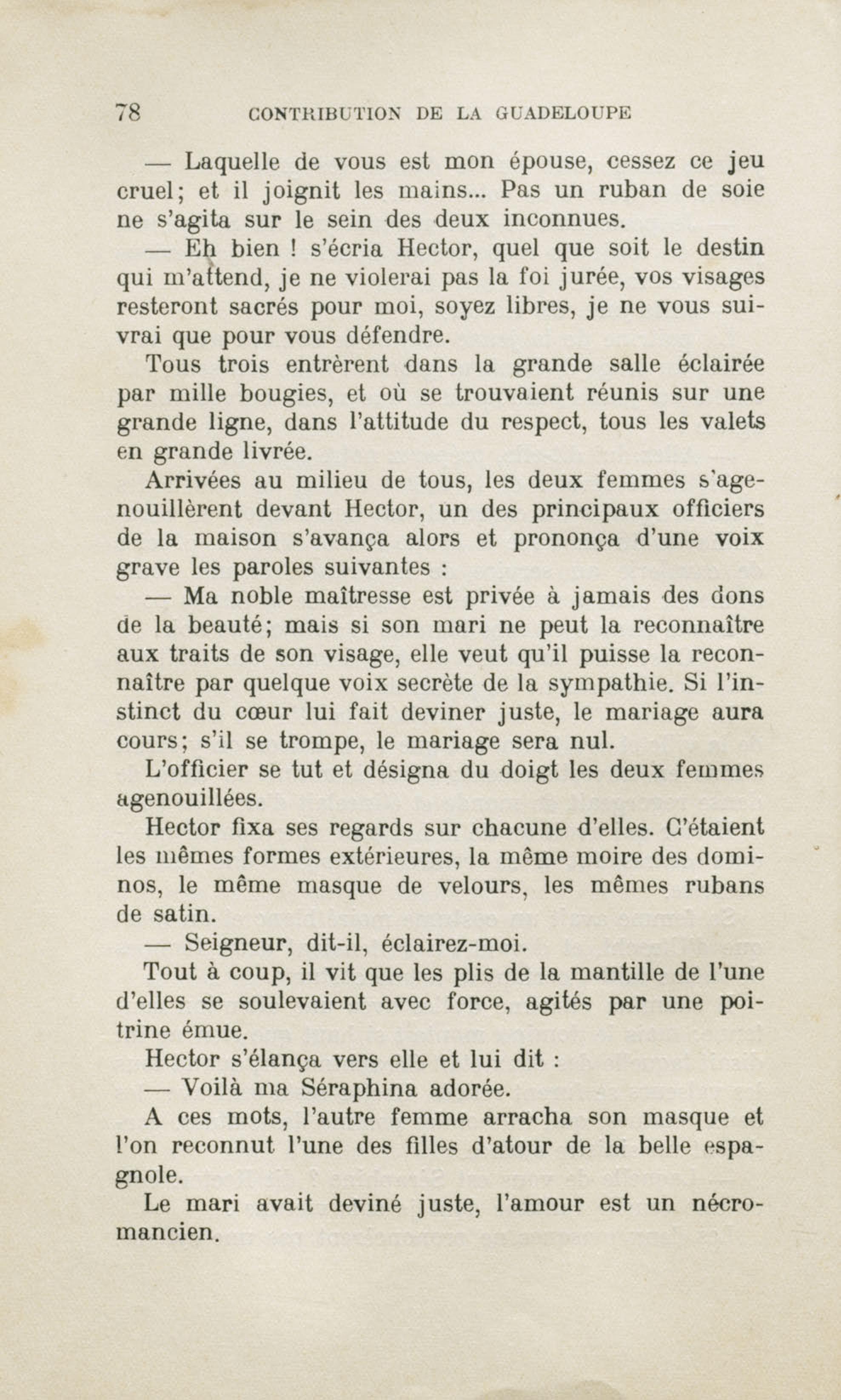 78 CONTRIBUTION DE LA GUADELOUPE

— Laquelle de vous est mon épouse, cessez ce jeu cruel; et il joignit les mains... Pas un ruban de soie ne s'agita sur le sein des deux inconnues.

— Eh bien ! s'écria Hector, quel que soit le destin qui m'attend, je ne violerai pas la foi jurée, vos visages resteront sacrés pour moi, soyez libres, je ne vous suivrai que pour vous défendre.

Tous trois entrèrent dans la grande salle éclairée par mille bougies, et où se trouvaient réunis sur une grande ligne, dans l'attitude du respect, tous les valets en grande livrée.

Arrivées au milieu de tous, les deux femmes s'agenouillèrent devant Hector, un des principaux officiers de la maison s'avança alors et prononça d'une voix grave les paroles suivantes :

— Ma noble maîtresse est privée à jamais des dons de la beauté; mais si son mari ne peut la reconnaître aux traits de son visage, elle veut qu'il puisse la reconnaître par quelque voix secrète de la sympathie. Si l'instinct du cœur lui fait deviner juste, le mariage aura cours; s'il se trompe, le mariage sera nul.

L'officier se tut et désigna du doigt les deux femmes agenouillées.

Hector fixa ses regards sur chacune d'elles. C'étaient les mêmes formes extérieures, la même moire des dominos, le même masque de velours, les mêmes rubans de satin.

— Seigneur, dit-il, éclairez-moi.

Tout à coup, il vit que les plis de la mantille de l'une d'elles se soulevaient avec force, agités par une poitrine émue.

Hector s'élança vers elle et lui dit :

— Voilà ma Séraphina adorée.

A ces mots, l'autre femme arracha son masque et l'on reconnut l'une des filles d'atour de la belle espagnole.

Le mari avait deviné juste, l'amour est un nécromancien.